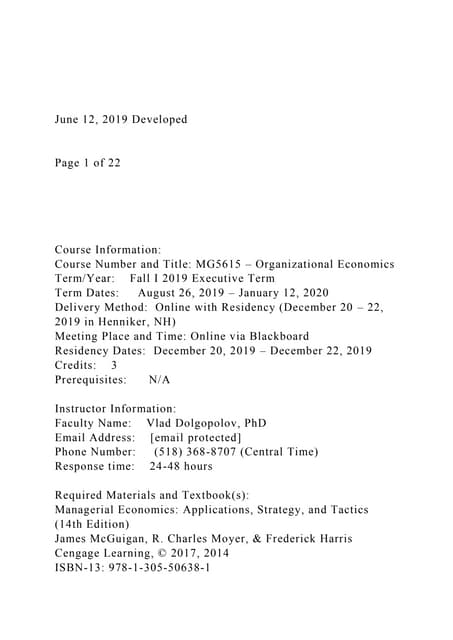 June 12, 2019 Developed

Page 1 of 22

Course Information:
Course Number and Title: MG5615 – Organizational Economics
Term/Year: Fall I 2019 Executive Term
Term Dates: August 26, 2019 – January 12, 2020
Delivery Method: Online with Residency (December 20 – 22, 2019 in Henniker, NH)
Meeting Place and Time: Online via Blackboard
Residency Dates: December 20, 2019 – December 22, 2019
Credits: 3
Prerequisites: N/A

Instructor Information:
Faculty Name: Vlad Dolgopolov, PhD
Email Address: [email protected]
Phone Number: (518) 368-8707 (Central Time)
Response time: 24-48 hours

Required Materials and Textbook(s):
Managerial Economics: Applications, Strategy, and Tactics (14th Edition)
James McGuigan, R. Charles Moyer, & Frederick Harris
Cengage Learning, © 2017, 2014
ISBN-13: 978-1-305-50638-1